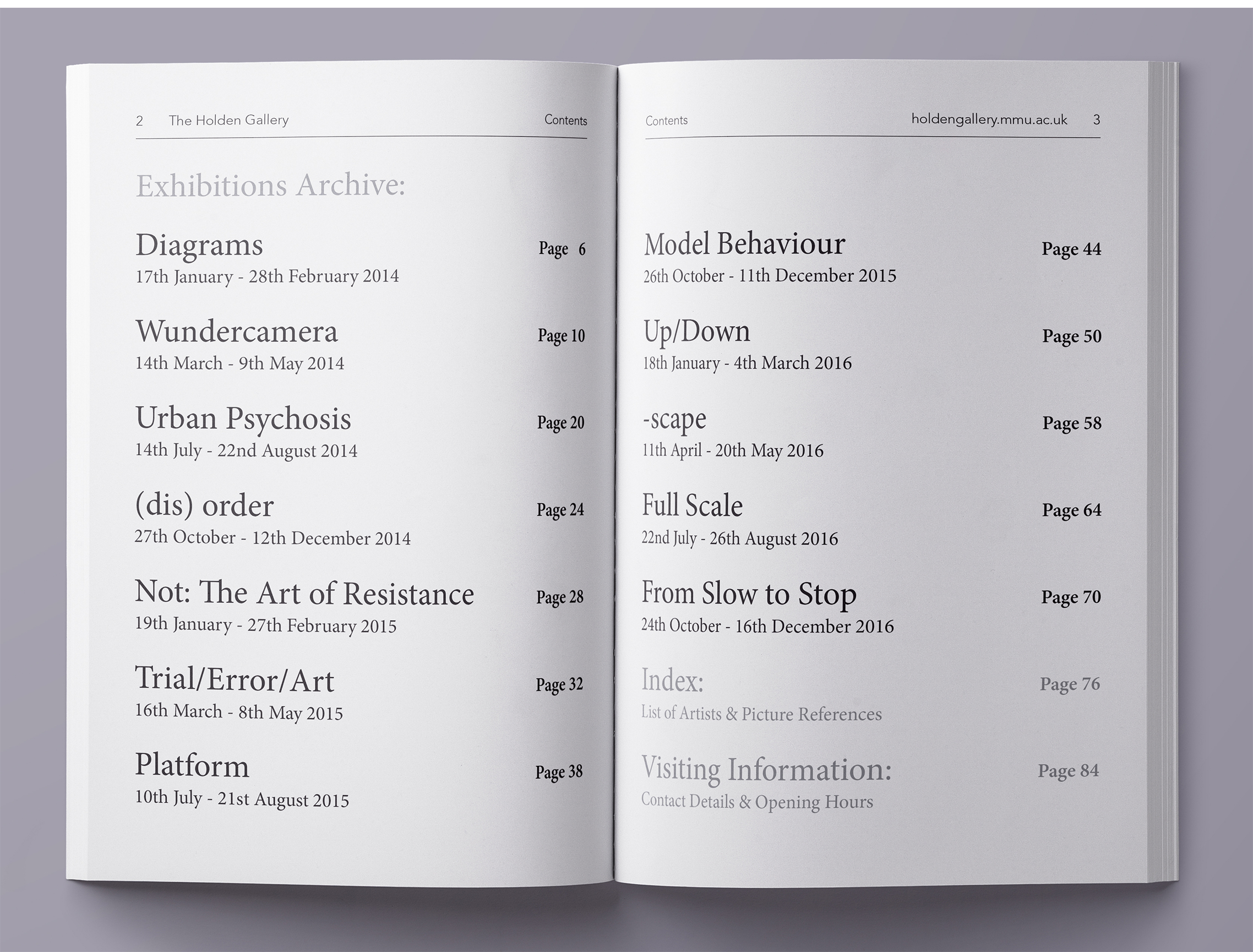 2 The Holden Gallery Contents

Exhibitions Archive:

Diagrams Page 6
17th January - 28th February 2014

Wundercamera Page 10
14th March - 9th May 2014

Urban Psychosis Page 20
14th July - 22nd August 2014

(dis) order Page 24
27th October - 12th December 2014

Not: The Art of Resistance Page 28
19th January - 27th February 2015

Trial/Error/Art Page 32
16th March - 8th May 2015

Platform Page 38
10th July - 21st August 2015

Contents holdengallery.mmu.ac.uk 3

Model Behaviour Page 44
26th October - 11th December 2015

Up/Down Page 50
18th January - 4th March 2016

-scape Page 58
11th April - 20th May 2016

Full Scale Page 64
22nd July - 26th August 2016

From Slow to Stop Page 70
24th October - 16th December 2016

Index: Page 76
List of Artists & Picture References

Visiting Information: Page 84
Contact Details & Opening Hours